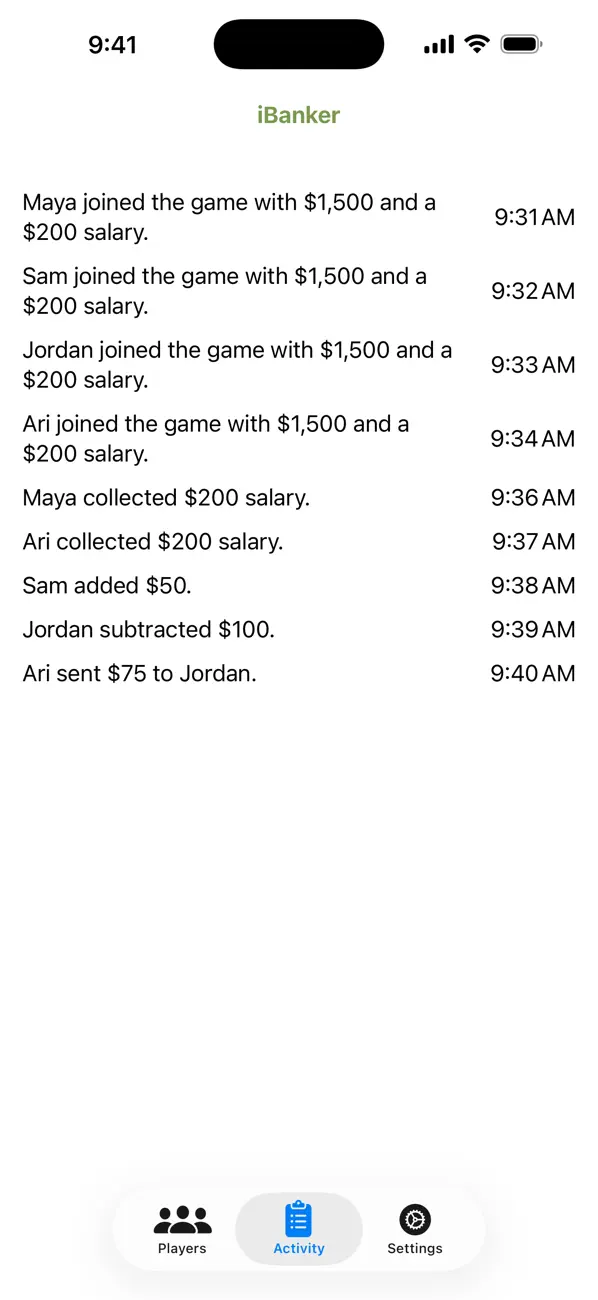 9:41

iBanker

Maya joined the game with \$1,500 and a \$200 salary. 9:31 AM

Sam joined the game with \$1,500 and a \$200 salary. 9:32 AM

Jordan joined the game with \$1,500 and a \$200 salary. 9:33 AM

Ari joined the game with \$1,500 and a \$200 salary. 9:34 AM

Maya collected \$200 salary. 9:36 AM

Ari collected \$200 salary. 9:37 AM

Sam added \$50. 9:38 AM

Jordan subtracted \$100. 9:39 AM

Ari sent \$75 to Jordan. 9:40 AM

Players
Activity
Settings